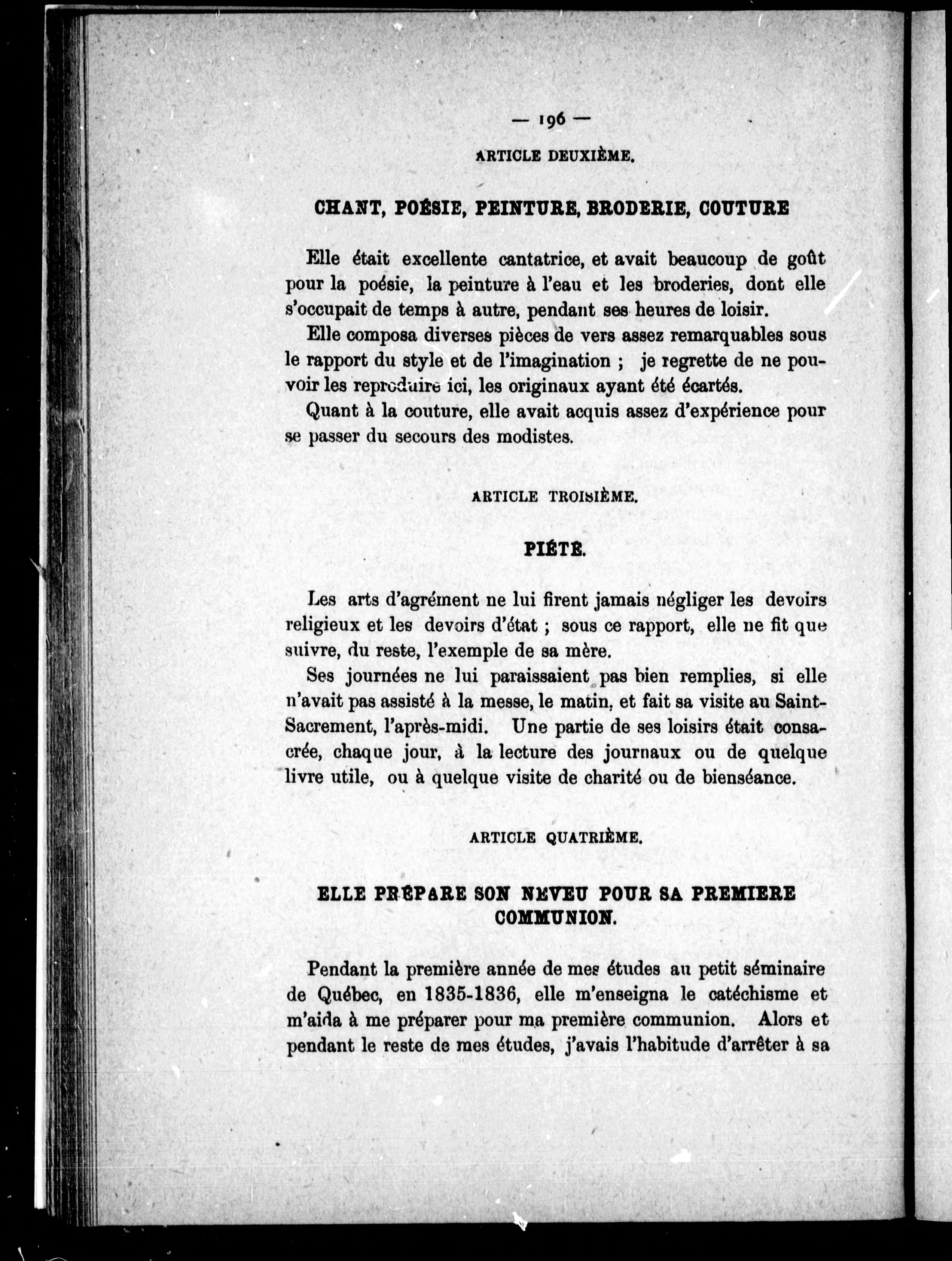 — 196 —

ARTICLE DEUXIÈME.

CHANT, POÉSIE, PEINTURE, BRODERIE, COUTURE

Elle était excellente cantatrice, et avait beaucoup de goût pour la poésie, la peinture à l'eau et les broderies, dont elle s'occupait de temps à autre, pendant ses heures de loisir.

Elle composa diverses pièces de vers assez remarquables sous le rapport du style et de l'imagination ; je regrette de ne pouvoir les reproduire ici, les originaux ayant été écartés.

Quant à la couture, elle avait acquis assez d'expérience pour se passer du secours des modistes.

ARTICLE TROISIÈME.

PIÉTÉ.

Les arts d'agrément ne lui firent jamais négliger les devoirs religieux et les devoirs d'état ; sous ce rapport, elle ne fit que suivre, du reste, l'exemple de sa mère.

Ses journées ne lui paraissaient pas bien remplies, si elle n'avait pas assisté à la messe, le matin, et fait sa visite au Saint-Sacrement, l'après-midi. Une partie de ses loisirs était consacrée, chaque jour, à la lecture des journaux ou de quelque livre utile, ou à quelque visite de charité ou de bienséance.

ARTICLE QUATRIÈME.

ELLE PRÉPARE SON NEVEU POUR SA PREMIERE COMMUNION.

Pendant la première année de mes études au petit séminaire de Québec, en 1835-1836, elle m'enseigna le catéchisme et m'aida à me préparer pour ma première communion. Alors et pendant le reste de mes études, j'avais l'habitude d'arrêter à sa